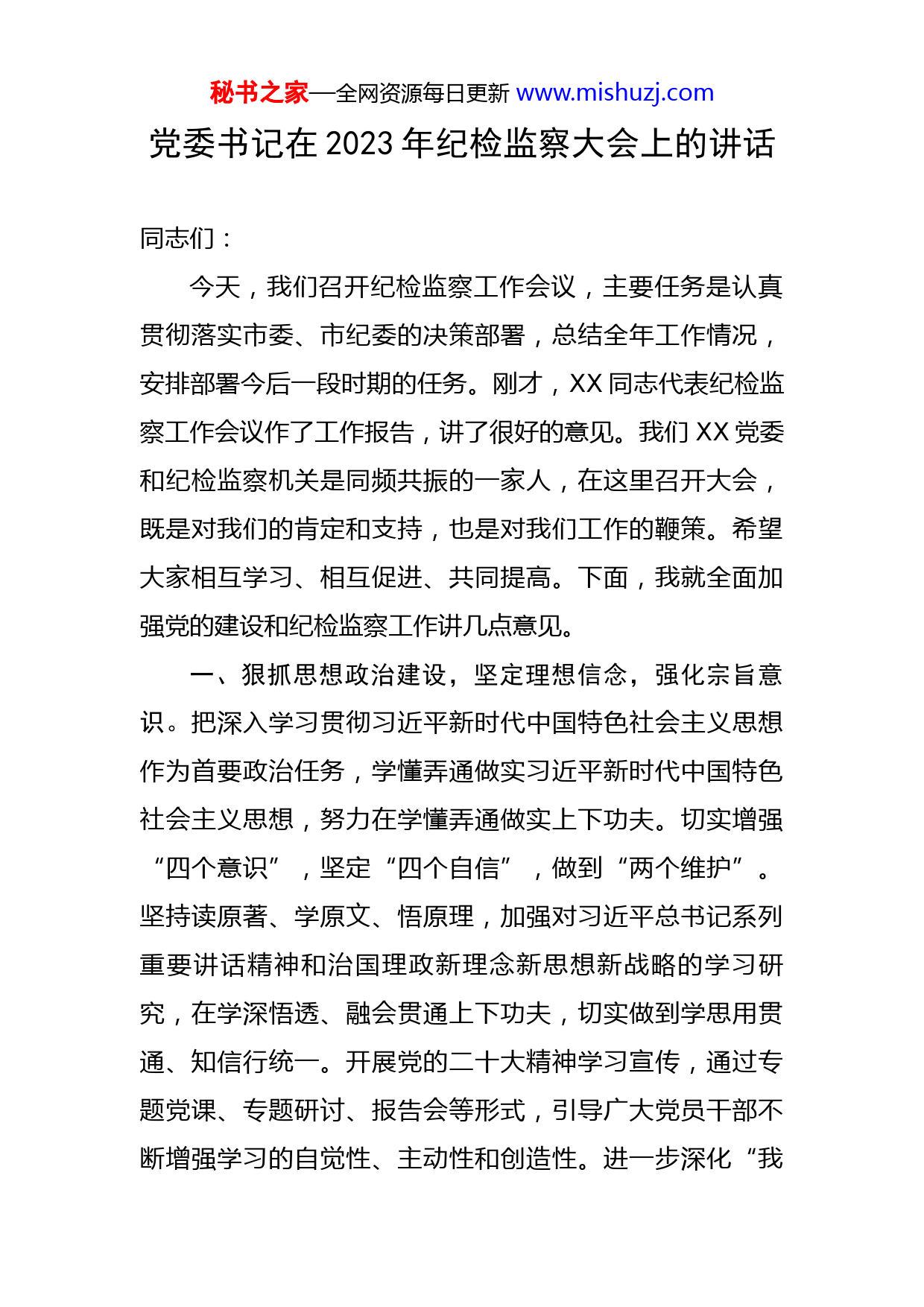 秘书之家—全网资源每日更新 www.mishuzj.com

党委书记在 2023 年纪检监察大会上的讲话

同志们：

今天，我们召开纪检监察工作会议，主要任务是认真贯彻落实市委、市纪委的决策部署，总结全年工作情况，安排部署今后一段时期的任务。刚才，XX 同志代表纪检监察工作会议作了工作报告，讲了很好的意见。我们 XX 党委和纪检监察机关是同频共振的一家人，在这里召开大会，既是对我们的肯定和支持，也是对我们工作的鞭策。希望大家相互学习、相互促进、共同提高。下面，我就全面加强党的建设和纪检监察工作讲几点意见。

一、狠抓思想政治建设，坚定理想信念，强化宗旨意识。把深入学习贯彻习近平新时代中国特色社会主义思想作为首要政治任务，学懂弄通做实习近平新时代中国特色社会主义思想，努力在学懂弄通做实上下功夫。切实增强“四个意识”，坚定“四个自信”，做到“两个维护”。坚持读原著、学原文、悟原理，加强对习近平总书记系列重要讲话精神和治国理政新理念新思想新战略的学习研究，在学深悟透、融会贯通上下功夫，切实做到学思用贯通、知信行统一。开展党的二十大精神学习宣传，通过专题党课、专题研讨、报告会等形式，引导广大党员干部不断增强学习的自觉性、主动性和创造性。进一步深化“我